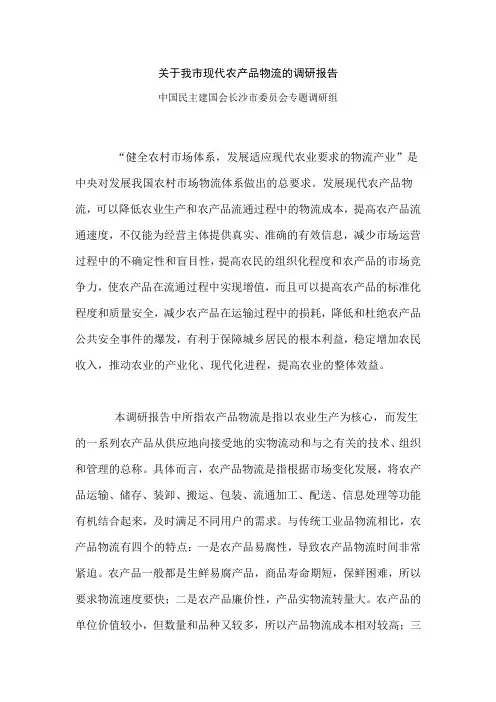 关于我市现代农产品物流的调研报告

中国民主建国会长沙市委员会专题调研组

“健全农村市场体系，发展适应现代农业要求的物流产业”是中央对发展我国农村市场物流体系做出的总要求。发展现代农产品物流，可以降低农业生产和农产品流通过程中的物流成本，提高农产品流通速度，不仅能为经营主体提供真实、准确的有效信息，减少市场运营过程中的不确定性和盲目性，提高农民的组织化程度和农产品的市场竞争力，使农产品在流通过程中实现增值，而且可以提高农产品的标准化程度和质量安全，减少农产品在运输过程中的损耗，降低和杜绝农产品公共安全事件的爆发，有利于保障城乡居民的根本利益，稳定增加农民收入，推动农业的产业化、现代化进程，提高农业的整体效益。

本调研报告中所指农产品物流是指以农业生产为核心，而发生的一系列农产品从供应地向接受地的实物流动和与之有关的技术、组织和管理的总称。具体而言，农产品物流是指根据市场变化发展，将农产品运输、储存、装卸、搬运、包装、流通加工、配送、信息处理等功能有机结合起来，及时满足不同用户的需求。与传统工业品物流相比，农产品物流有四个的特点：一是农产品易腐性，导致农产品物流时间非常紧迫。农产品一般都是生鲜易腐产品，商品寿命期短，保鲜困难，所以要求物流速度要快；二是农产品廉价性，产品实物流转量大。农产品的单位价值较小，但数量和品种又较多，所以产品物流成本相对较高；三